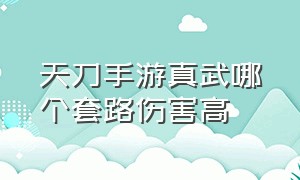 天刀手游真武哪个套路伤害高